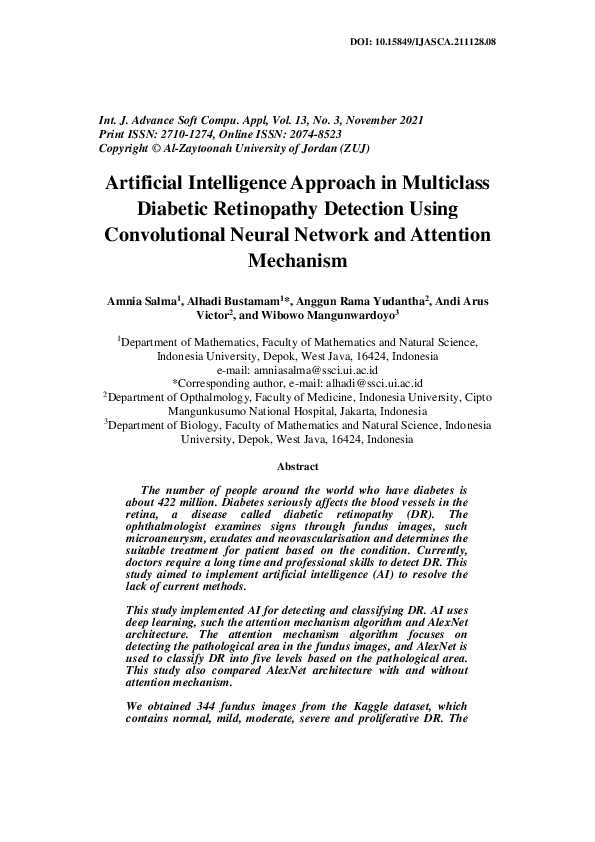 DOI: 10.15849/IJASCA.211128.08

Int. J. Advance Soft Compu. Appl, Vol. 13, No. 3, November 2021
Print ISSN: 2710-1274, Online ISSN: 2074-8523
Copyright © Al-Zaytoonah University of Jordan (ZUJ)

Artificial Intelligence Approach in Multiclass Diabetic Retinopathy Detection Using Convolutional Neural Network and Attention Mechanism

Amnia Salma$^1$, Alhadi Bustamam$^1$*, Anggun Rama Yudantha$^2$, Andi Arus Victor$^2$, and Wibowo Mangunwardoyo$^3$

$^1$Department of Mathematics, Faculty of Mathematics and Natural Science, Indonesia University, Depok, West Java, 16424, Indonesia
e-mail: amniasalma@ssci.ui.ac.id
*Corresponding author, e-mail: alhadi@ssci.ui.ac.id
$^2$Department of Opthalmology, Faculty of Medicine, Indonesia University, Cipto Mangunkusumo National Hospital, Jakarta, Indonesia
$^3$Department of Biology, Faculty of Mathematics and Natural Science, Indonesia University, Depok, West Java, 16424, Indonesia

Abstract

The number of people around the world who have diabetes is about 422 million. Diabetes seriously affects the blood vessels in the retina, a disease called diabetic retinopathy (DR). The ophthalmologist examines signs through fundus images, such microaneurysm, exudates and neovascularisation and determines the suitable treatment for patient based on the condition. Currently, doctors require a long time and professional skills to detect DR. This study aimed to implement artificial intelligence (AI) to resolve the lack of current methods.

This study implemented AI for detecting and classifying DR. AI uses deep learning, such the attention mechanism algorithm and AlexNet architecture. The attention mechanism algorithm focuses on detecting the pathological area in the fundus images, and AlexNet is used to classify DR into five levels based on the pathological area. This study also compared AlexNet architecture with and without attention mechanism.

We obtained 344 fundus images from the Kaggle dataset, which contains normal, mild, moderate, severe and proliferative DR. The